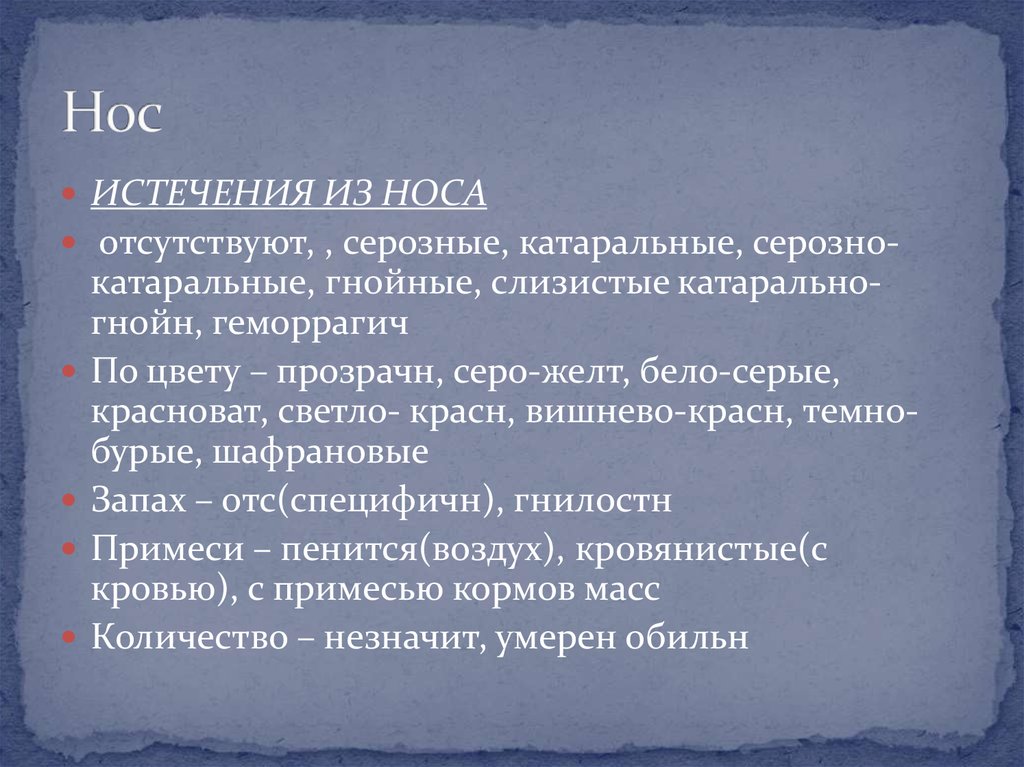 Нос

ИСТЕЧЕНИЯ ИЗ НОСА

отсутствуют, , серозные, катаральные, серозно-катаральные, гнойные, слизистые катарально-гнойн, геморрагич

По цвету – прозрачн, серо-желт, бело-серые, красноват, светло- красн, вишнево-красн, темно-бурые, шафрановые

Запах – отс(специфичн), гнилостн

Примеси – пенится(воздух), кровянистые(с кровью), с примесью кормов масс

Количество – незначит, умерен обильн